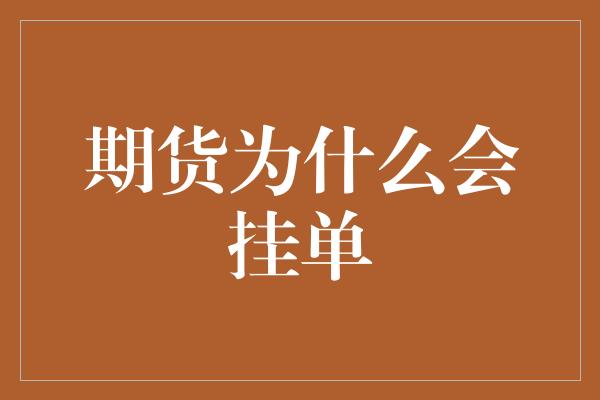 期货为什么会挂单